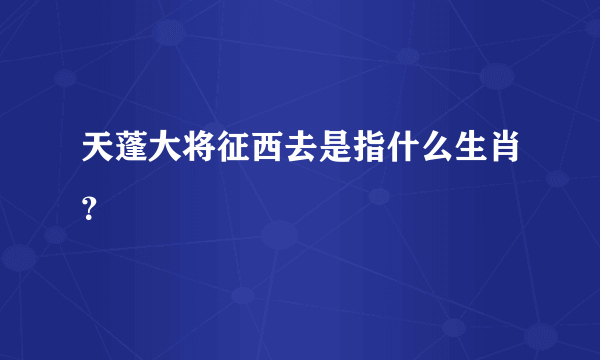 天蓬大将征西去是指什么生肖？